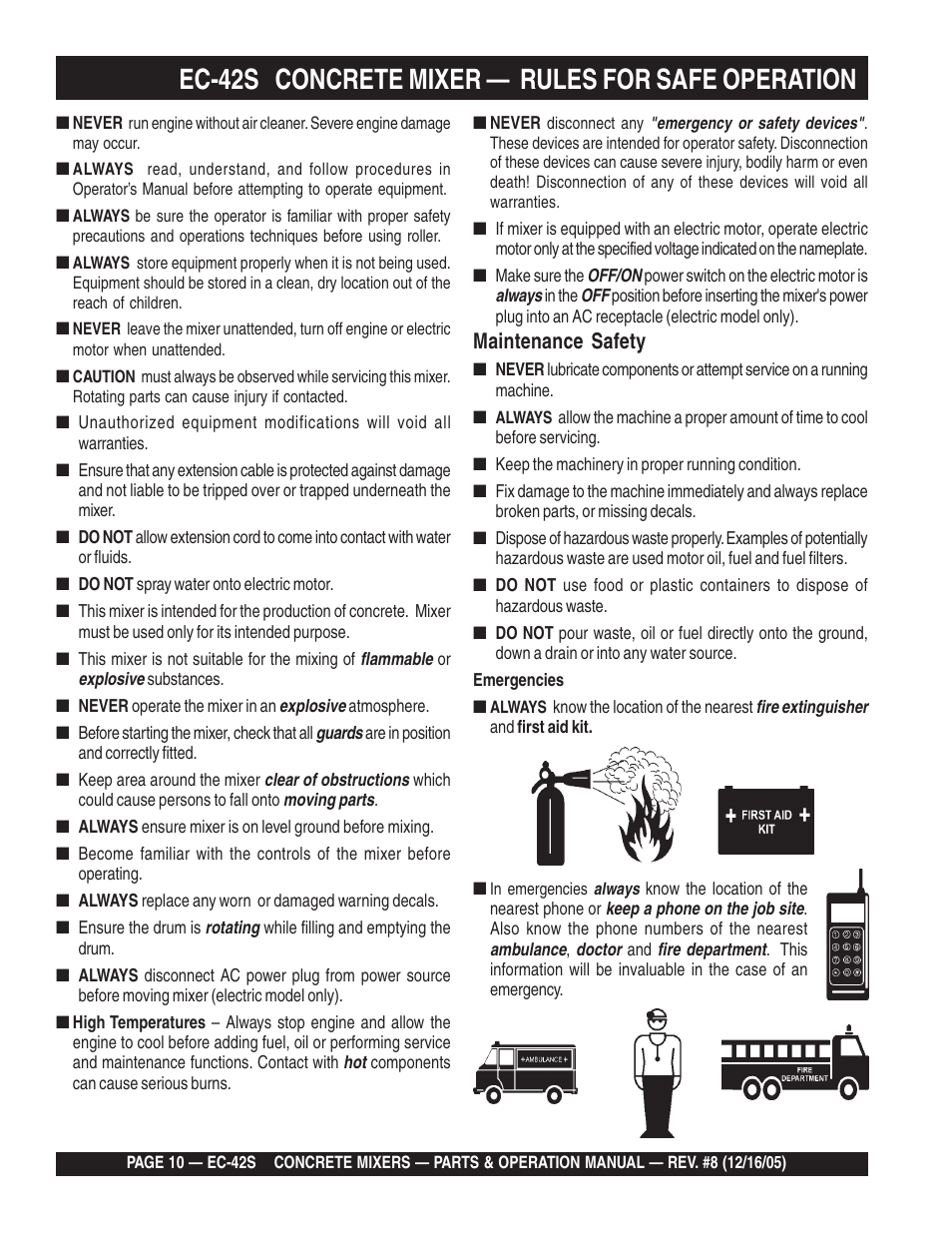 EC-42S CONCRETE MIXER — RULES FOR SAFE OPERATION

■ NEVER run engine without air cleaner. Severe engine damage may occur.

■ ALWAYS read, understand, and follow procedures in Operator's Manual before attempting to operate equipment.

■ ALWAYS be sure the operator is familiar with proper safety precautions and operations techniques before using roller.

■ ALWAYS store equipment properly when it is not being used. Equipment should be stored in a clean, dry location out of the reach of children.

■ NEVER leave the mixer unattended, turn off engine or electric motor when unattended.

■ CAUTION must always be observed while servicing this mixer. Rotating parts can cause injury if contacted.

■ Unauthorized equipment modifications will void all warranties.

■ Ensure that any extension cable is protected against damage and not liable to be tripped over or trapped underneath the mixer.

■ DO NOT allow extension cord to come into contact with water or fluids.

■ DO NOT spray water onto electric motor.

■ This mixer is intended for the production of concrete. Mixer must be used only for its intended purpose.

■ This mixer is not suitable for the mixing of flammable or explosive substances.

■ NEVER operate the mixer in an explosive atmosphere.

■ Before starting the mixer, check that all guards are in position and correctly fitted.

■ Keep area around the mixer clear of obstructions which could cause persons to fall onto moving parts.

■ ALWAYS ensure mixer is on level ground before mixing.

■ Become familiar with the controls of the mixer before operating.

■ ALWAYS replace any worn or damaged warning decals.

■ Ensure the drum is rotating while filling and emptying the drum.

■ ALWAYS disconnect AC power plug from power source before moving mixer (electric model only).

■ High Temperatures – Always stop engine and allow the engine to cool before adding fuel, oil or performing service and maintenance functions. Contact with hot components can cause serious burns.

■ NEVER disconnect any "emergency or safety devices". These devices are intended for operator safety. Disconnection of these devices can cause severe injury, bodily harm or even death! Disconnection of any of these devices will void all warranties.

■ If mixer is equipped with an electric motor, operate electric motor only at the specified voltage indicated on the nameplate.

■ Make sure the OFF/ON power switch on the electric motor is always in the OFF position before inserting the mixer's power plug into an AC receptacle (electric model only).

Maintenance Safety

■ NEVER lubricate components or attempt service on a running machine.

■ ALWAYS allow the machine a proper amount of time to cool before servicing.

■ Keep the machinery in proper running condition.

■ Fix damage to the machine immediately and always replace broken parts, or missing decals.

■ Dispose of hazardous waste properly. Examples of potentially hazardous waste are used motor oil, fuel and fuel filters.

■ DO NOT use food or plastic containers to dispose of hazardous waste.

■ DO NOT pour waste, oil or fuel directly onto the ground, down a drain or into any water source.

Emergencies

■ ALWAYS know the location of the nearest fire extinguisher and first aid kit.

FIRST AID KIT

■ In emergencies always know the location of the nearest phone or keep a phone on the job site. Also know the phone numbers of the nearest ambulance, doctor and fire department. This information will be invaluable in the case of an emergency.

AMBULANCE

FIRE DEPARTMENT

PAGE 10 — EC-42S CONCRETE MIXERS — PARTS & OPERATION MANUAL — REV. #8 (12/16/05)